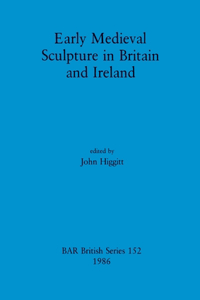 Early Medieval Sculpture in Britain and Ireland

edited by
John Higgitt

BAR British Series 152
1986